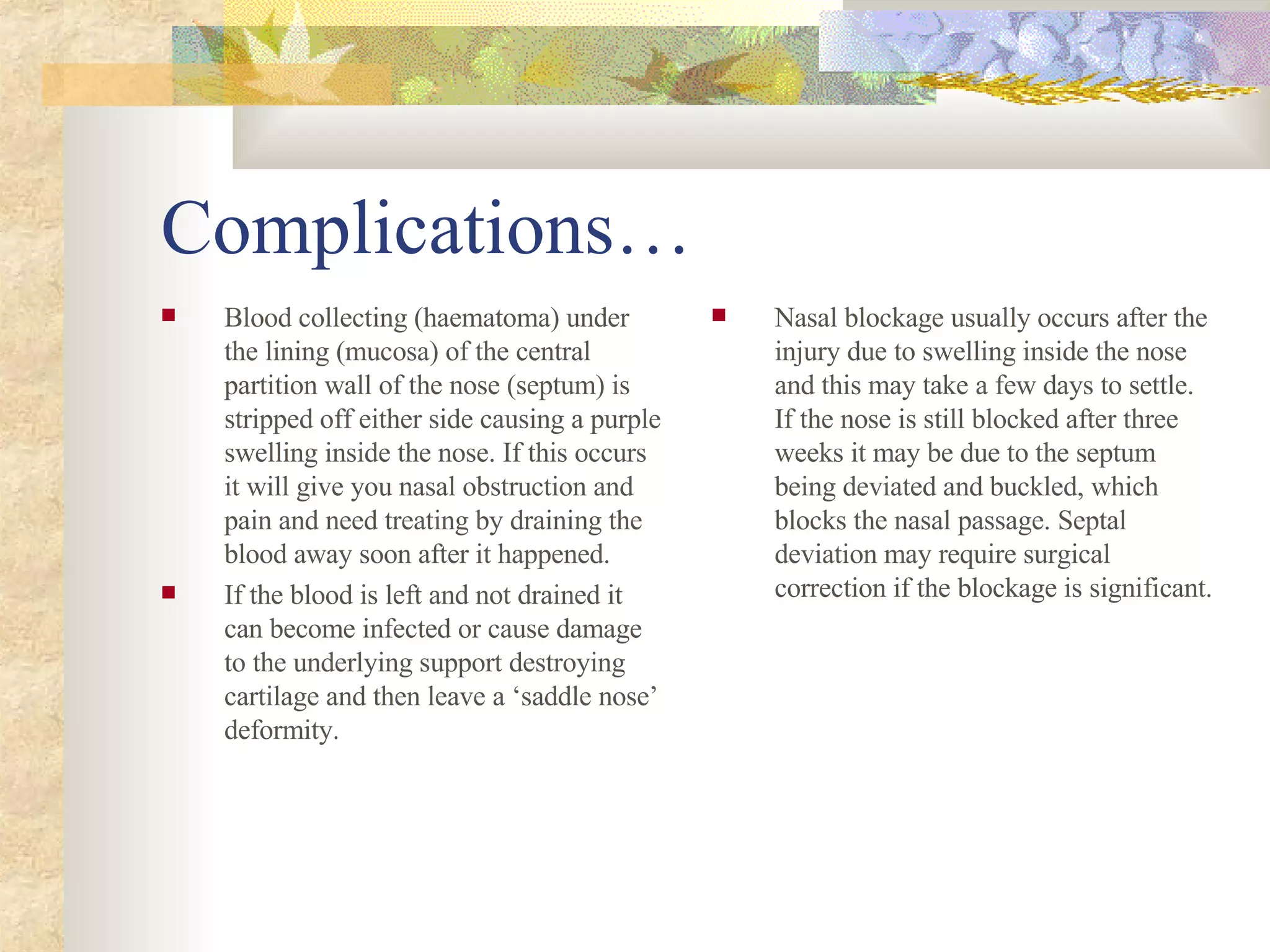 Complications…

• Blood collecting (haematoma) under the lining (mucosa) of the central partition wall of the nose (septum) is stripped off either side causing a purple swelling inside the nose. If this occurs it will give you nasal obstruction and pain and need treating by draining the blood away soon after it happened.
• If the blood is left and not drained it can become infected or cause damage to the underlying support destroying cartilage and then leave a 'saddle nose' deformity.

• Nasal blockage usually occurs after the injury due to swelling inside the nose and this may take a few days to settle. If the nose is still blocked after three weeks it may be due to the septum being deviated and buckled, which blocks the nasal passage. Septal deviation may require surgical correction if the blockage is significant.